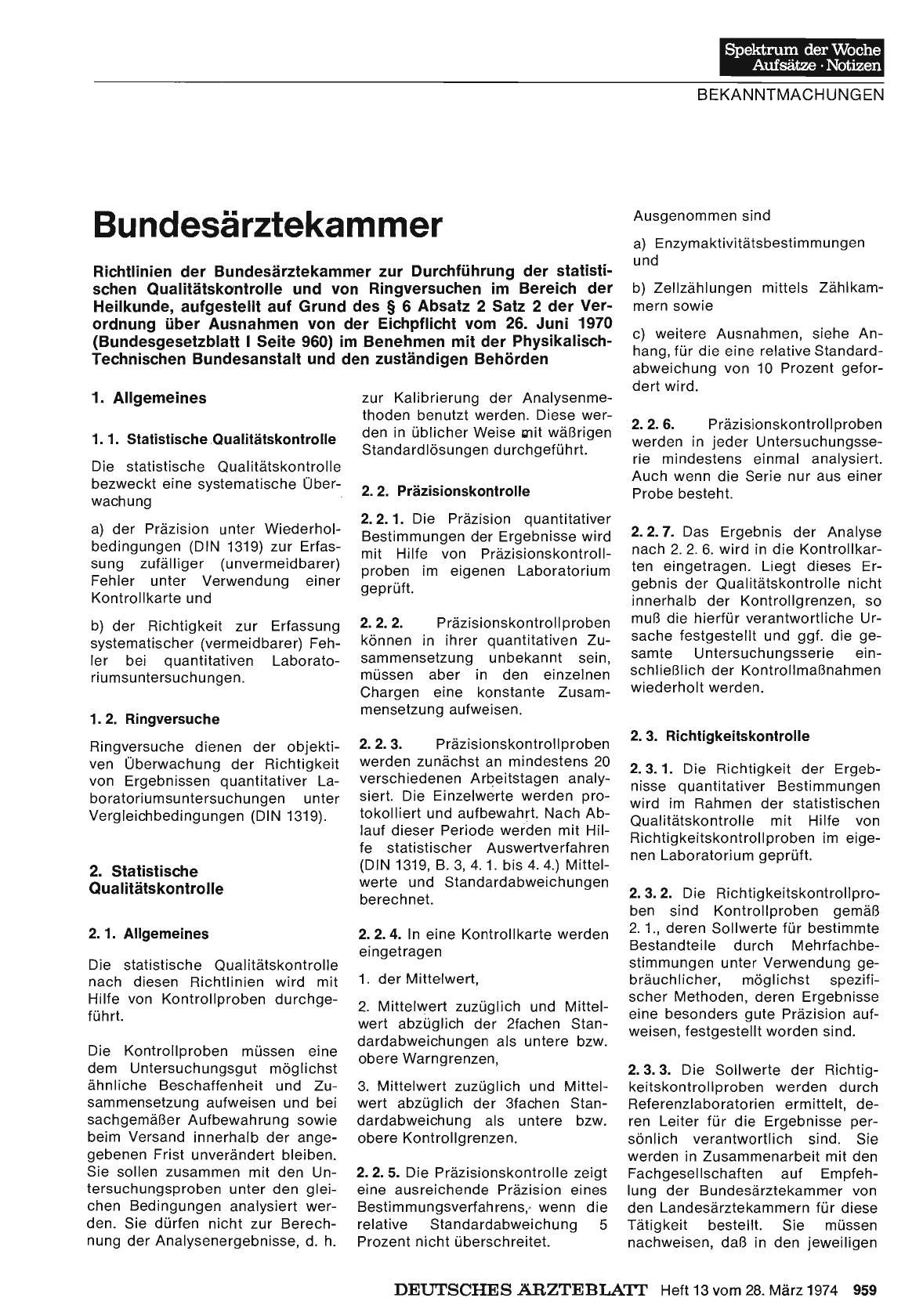 Spektrum der Woche
Aufsätze · Notizen

BEKANNTMACHUNGEN

Bundesärztekammer

Richtlinien der Bundesärztekammer zur Durchführung der statistischen Qualitätskontrolle und von Ringversuchen im Bereich der Heilkunde, aufgestellt auf Grund des § 6 Absatz 2 Satz 2 der Verordnung über Ausnahmen von der Eichpflicht vom 26. Juni 1970 (Bundesgesetzblatt I Seite 960) im Benehmen mit der Physikalisch-Technischen Bundesanstalt und den zuständigen Behörden

1. Allgemeines

1. 1. Statistische Qualitätskontrolle

Die statistische Qualitätskontrolle bezweckt eine systematische Überwachung

a) der Präzision unter Wiederholbedingungen (DIN 1319) zur Erfassung zufälliger (unvermeidbarer) Fehler unter Verwendung einer Kontrollkarte und

b) der Richtigkeit zur Erfassung systematischer (vermeidbarer) Fehler bei quantitativen Laboratoriumsuntersuchungen.

1. 2. Ringversuche

Ringversuche dienen der objektiven Überwachung der Richtigkeit von Ergebnissen quantitativer Laboratoriumsuntersuchungen unter Vergleichbedingungen (DIN 1319).

2. Statistische Qualitätskontrolle

2. 1. Allgemeines

Die statistische Qualitätskontrolle nach diesen Richtlinien wird mit Hilfe von Kontrollproben durchgeführt.

Die Kontrollproben müssen eine dem Untersuchungsgut möglichst ähnliche Beschaffenheit und Zusammensetzung aufweisen und bei sachgemäßer Aufbewahrung sowie beim Versand innerhalb der angegebenen Frist unverändert bleiben. Sie sollen zusammen mit den Untersuchungsproben unter den gleichen Bedingungen analysiert werden. Sie dürfen nicht zur Berechnung der Analysenergebnisse, d. h. zur Kalibrierung der Analysenmethoden benutzt werden. Diese werden in üblicher Weise mit wäßrigen Standardlösungen durchgeführt.

2. 2. Präzisionskontrolle

2. 2. 1. Die Präzision quantitativer Bestimmungen der Ergebnisse wird mit Hilfe von Präzisionskontrollproben im eigenen Laboratorium geprüft.

2. 2. 2. Präzisionskontrollproben können in ihrer quantitativen Zusammensetzung unbekannt sein, müssen aber in den einzelnen Chargen eine konstante Zusammensetzung aufweisen.

2. 2. 3. Präzisionskontrollproben werden zunächst an mindestens 20 verschiedenen Arbeitstagen analysiert. Die Einzelwerte werden protokolliert und aufbewahrt. Nach Ablauf dieser Periode werden mit Hilfe statistischer Auswertverfahren (DIN 1319, B. 3, 4. 1. bis 4. 4.) Mittelwerte und Standardabweichungen berechnet.

2. 2. 4. In eine Kontrollkarte werden eingetragen

1. der Mittelwert,

2. Mittelwert zuzüglich und Mittelwert abzüglich der 2fachen Standardabweichungen als untere bzw. obere Warngrenzen,

3. Mittelwert zuzüglich und Mittelwert abzüglich der 3fachen Standardabweichung als untere bzw. obere Kontrollgrenzen.

2. 2. 5. Die Präzisionskontrolle zeigt eine ausreichende Präzision eines Bestimmungsverfahrens, wenn die relative Standardabweichung 5 Prozent nicht überschreitet.

Ausgenommen sind

a) Enzymaktivitätsbestimmungen und

b) Zellzählungen mittels Zählkammern sowie

c) weitere Ausnahmen, siehe Anhang, für die eine relative Standardabweichung von 10 Prozent gefordert wird.

2. 2. 6. Präzisionskontrollproben werden in jeder Untersuchungsserie mindestens einmal analysiert. Auch wenn die Serie nur aus einer Probe besteht.

2. 2. 7. Das Ergebnis der Analyse nach 2. 2. 6. wird in die Kontrollkarten eingetragen. Liegt dieses Ergebnis der Qualitätskontrolle nicht innerhalb der Kontrollgrenzen, so muß die hierfür verantwortliche Ursache festgestellt und ggf. die gesamte Untersuchungsserie einschließlich der Kontrollmaßnahmen wiederholt werden.

2. 3. Richtigkeitskontrolle

2. 3. 1. Die Richtigkeit der Ergebnisse quantitativer Bestimmungen wird im Rahmen der statistischen Qualitätskontrolle mit Hilfe von Richtigkeitskontrollproben im eigenen Laboratorium geprüft.

2. 3. 2. Die Richtigkeitskontrollproben sind Kontrollproben gemäß 2. 1., deren Sollwerte für bestimmte Bestandteile durch Mehrfachbestimmungen unter Verwendung gebräuchlicher, möglichst spezifischer Methoden, deren Ergebnisse eine besonders gute Präzision aufweisen, festgestellt worden sind.

2. 3. 3. Die Sollwerte der Richtigkeitskontrollproben werden durch Referenzlaboratorien ermittelt, deren Leiter für die Ergebnisse persönlich verantwortlich sind. Sie werden in Zusammenarbeit mit den Fachgesellschaften auf Empfehlung der Bundesärztekammer von den Landesärztekammern für diese Tätigkeit bestellt. Sie müssen nachweisen, daß in den jeweiligen

DEUTSCHES ÄRZTEBLATT Heft 13 vom 28. März 1974 959